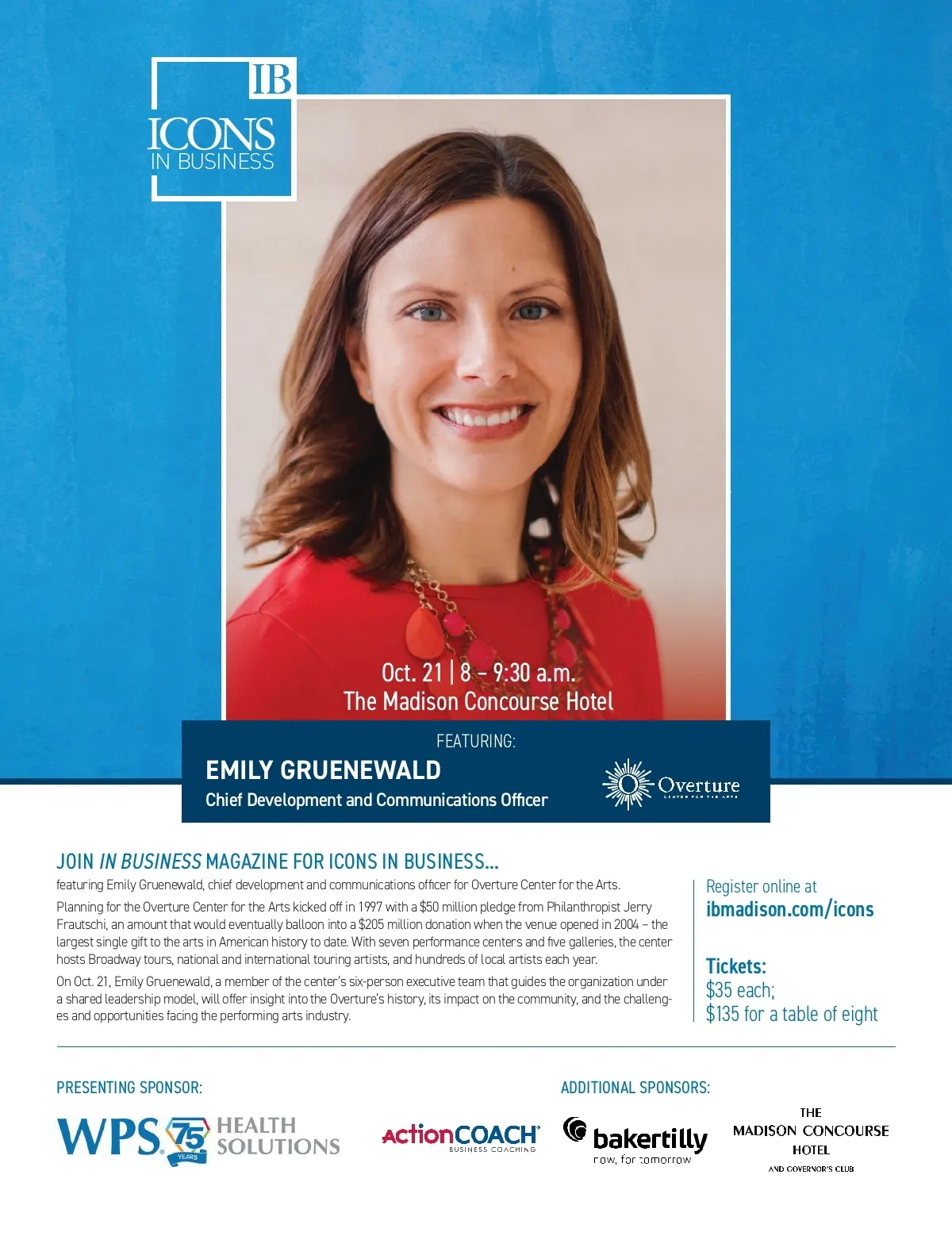 IB
ICONS
IN BUSINESS

Oct. 21 | 8 – 9:30 a.m.
The Madison Concourse Hotel

FEATURING:
EMILY GRUENEWALD
Chief Development and Communications Officer

Overture
CENTER FOR THE ARTS

JOIN IN BUSINESS MAGAZINE FOR ICONS IN BUSINESS...

featuring Emily Gruenewald, chief development and communications officer for Overture Center for the Arts.

Planning for the Overture Center for the Arts kicked off in 1997 with a $50 million pledge from Philanthropist Jerry Frautschi, an amount that would eventually balloon into a $205 million donation when the venue opened in 2004 – the largest single gift to the arts in American history to date. With seven performance centers and five galleries, the center hosts Broadway tours, national and international touring artists, and hundreds of local artists each year.

On Oct. 21, Emily Gruenewald, a member of the center's six-person executive team that guides the organization under a shared leadership model, will offer insight into the Overture's history, its impact on the community, and the challenges and opportunities facing the performing arts industry.

Register online at
ibmadison.com/icons

Tickets:
$35 each;
$135 for a table of eight

PRESENTING SPONSOR:

WPS 75 YEARS HEALTH SOLUTIONS

ADDITIONAL SPONSORS:

ActionCOACH
BUSINESS COACHING

bakertilly
now, for tomorrow

THE
MADISON CONCOURSE
HOTEL
AND GOVERNOR'S CLUB